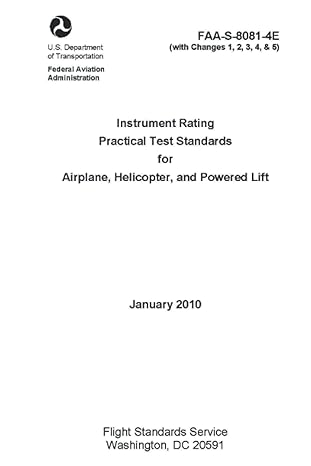 U.S. Department of Transportation

Federal Aviation Administration

FAA-S-8081-4E
(with Changes 1, 2, 3, 4, & 5)

Instrument Rating
Practical Test Standards
for
Airplane, Helicopter, and Powered Lift

January 2010

Flight Standards Service
Washington, DC 20591